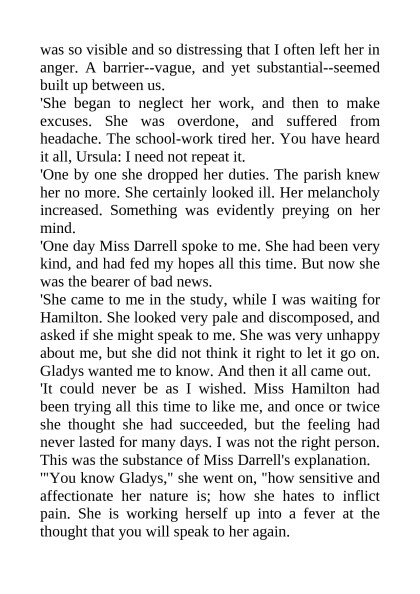 was so visible and so distressing that I often left her in anger. A barrier--vague, and yet substantial--seemed built up between us.

'She began to neglect her work, and then to make excuses. She was overdone, and suffered from headache. The school-work tired her. You have heard it all, Ursula: I need not repeat it.

'One by one she dropped her duties. The parish knew her no more. She certainly looked ill. Her melancholy increased. Something was evidently preying on her mind.

'One day Miss Darrell spoke to me. She had been very kind, and had fed my hopes all this time. But now she was the bearer of bad news.

'She came to me in the study, while I was waiting for Hamilton. She looked very pale and discomposed, and asked if she might speak to me. She was very unhappy about me, but she did not think it right to let it go on. Gladys wanted me to know. And then it all came out.

'It could never be as I wished. Miss Hamilton had been trying all this time to like me, and once or twice she thought she had succeeded, but the feeling had never lasted for many days. I was not the right person. This was the substance of Miss Darrell's explanation.

'"You know Gladys," she went on, "how sensitive and affectionate her nature is; how she hates to inflict pain. She is working herself up into a fever at the thought that you will speak to her again.